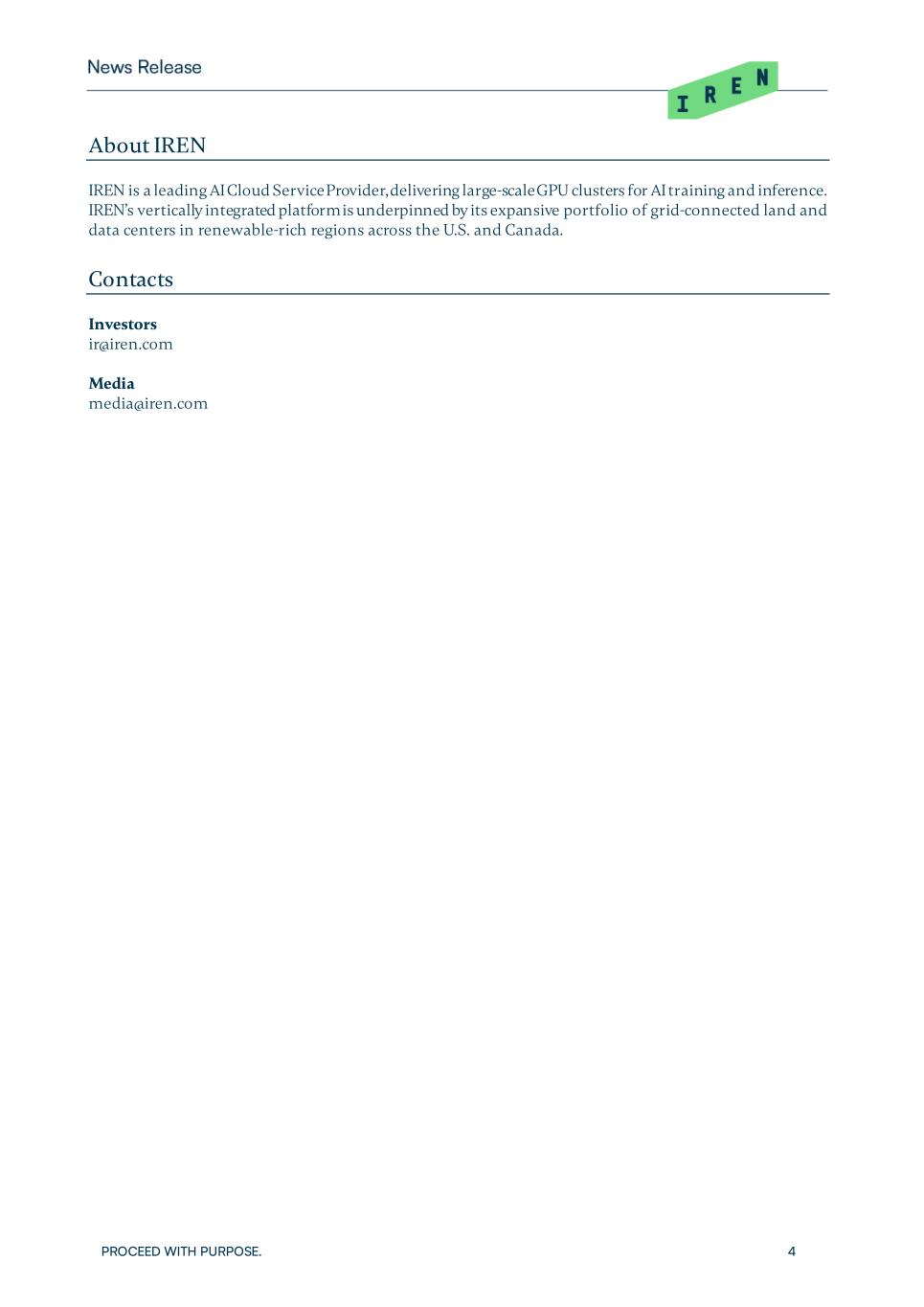 News Release

IREN

About IREN

IREN is a leading AI Cloud Service Provider, delivering large-scale GPU clusters for AI training and inference. IREN's vertically integrated platform is underpinned by its expansive portfolio of grid-connected land and data centers in renewable-rich regions across the U.S. and Canada.

Contacts

**Investors**
ir@iren.com

**Media**
media@iren.com

PROCEED WITH PURPOSE.

4